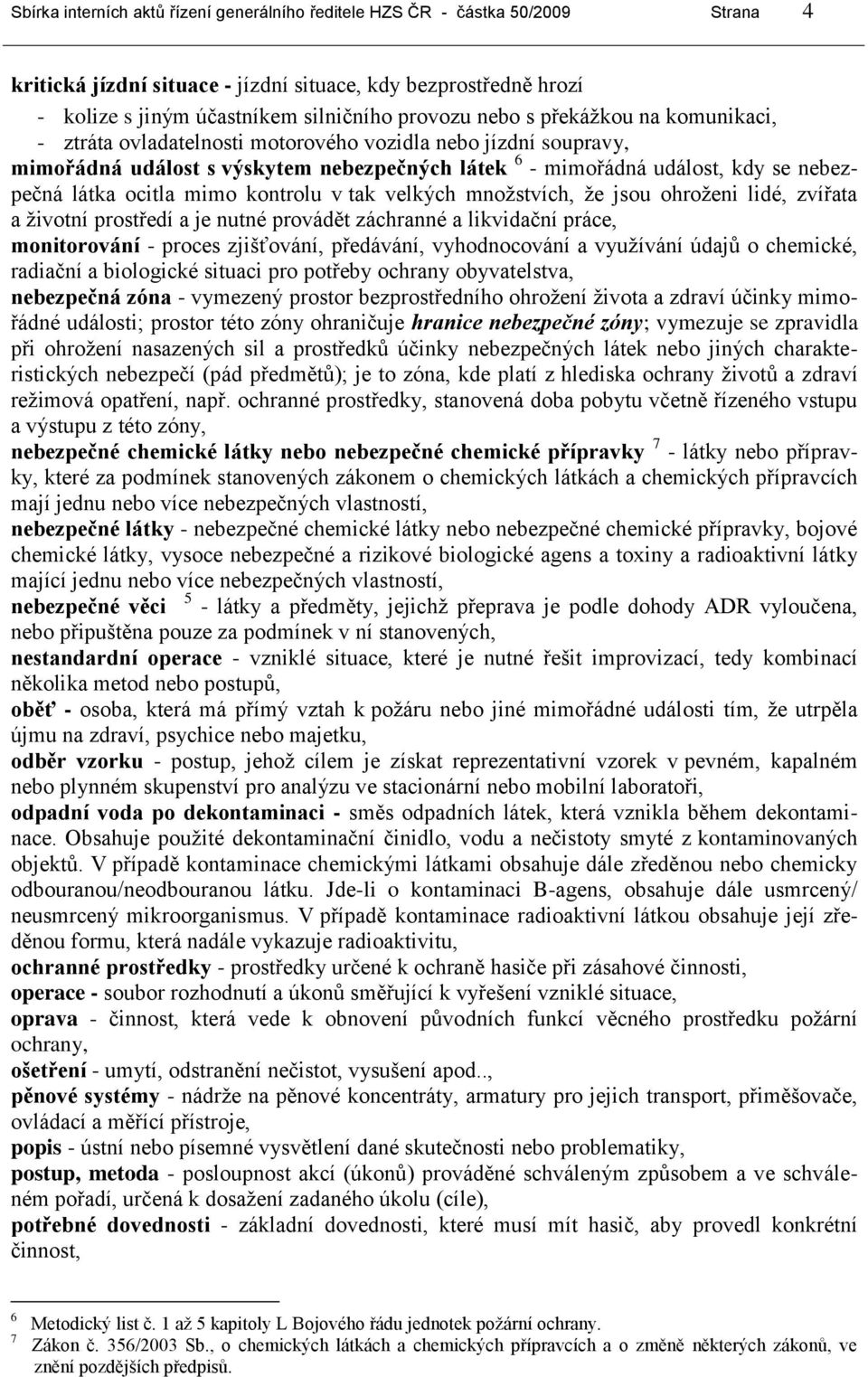 Sbírka interních aktů řízení generálního ředitele HZS ČR - částka 50/2009 Strana 4

kritická jízdní situace - jízdní situace, kdy bezprostředně hrozí
- kolize s jiným účastníkem silničního provozu nebo s překážkou na komunikaci,
- ztráta ovladatelnosti motorového vozidla nebo jízdní soupravy,
mimořádná událost s výskytem nebezpečných látek $^6$ - mimořádná událost, kdy se nebezpečná látka ocitla mimo kontrolu v tak velkých množstvích, že jsou ohroženi lidé, zvířata a životní prostředí a je nutné provádět záchranné a likvidační práce,
monitorování - proces zjišťování, předávání, vyhodnocování a využívání údajů o chemické, radiační a biologické situaci pro potřeby ochrany obyvatelstva,
nebezpečná zóna - vymezený prostor bezprostředního ohrožení života a zdraví účinky mimořádné události; prostor této zóny ohraničuje hranice nebezpečné zóny; vymezuje se zpravidla při ohrožení nasazených sil a prostředků účinky nebezpečných látek nebo jiných charakteristických nebezpečí (pád předmětů); je to zóna, kde platí z hlediska ochrany životů a zdraví režimová opatření, např. ochranné prostředky, stanovená doba pobytu včetně řízeného vstupu a výstupu z této zóny,
nebezpečné chemické látky nebo nebezpečné chemické přípravky $^7$ - látky nebo přípravky, které za podmínek stanovených zákonem o chemických látkách a chemických přípravcích mají jednu nebo více nebezpečných vlastností,
nebezpečné látky - nebezpečné chemické látky nebo nebezpečné chemické přípravky, bojové chemické látky, vysoce nebezpečné a rizikové biologické agens a toxiny a radioaktivní látky mající jednu nebo více nebezpečných vlastností,
nebezpečné věci $^5$ - látky a předměty, jejichž přeprava je podle dohody ADR vyloučena, nebo připuštěna pouze za podmínek v ní stanovených,
nestandardní operace - vzniklé situace, které je nutné řešit improvizací, tedy kombinací několika metod nebo postupů,
oběť - osoba, která má přímý vztah k požáru nebo jiné mimořádné události tím, že utrpěla újmu na zdraví, psychice nebo majetku,
odběr vzorku - postup, jehož cílem je získat reprezentativní vzorek v pevném, kapalném nebo plynném skupenství pro analýzu ve stacionární nebo mobilní laboratoři,
odpadní voda po dekontaminaci - směs odpadních látek, která vznikla během dekontaminace. Obsahuje použité dekontaminační činidlo, vodu a nečistoty smyté z kontaminovaných objektů. V případě kontaminace chemickými látkami obsahuje dále zředěnou nebo chemicky odbouranou/neodbouranou látku. Jde-li o kontaminaci B-agens, obsahuje dále usmrcený/ neusmrcený mikroorganismus. V případě kontaminace radioaktivní látkou obsahuje její zředěnou formu, která nadále vykazuje radioaktivitu,
ochranné prostředky - prostředky určené k ochraně hasiče při zásahové činnosti,
operace - soubor rozhodnutí a úkonů směřující k vyřešení vzniklé situace,
oprava - činnost, která vede k obnovení původních funkcí věcného prostředku požární ochrany,
ošetření - umytí, odstranění nečistot, vysušení apod..,
pěnové systémy - nádrže na pěnové koncentráty, armatury pro jejich transport, přiměšovače, ovládací a měřící přístroje,
popis - ústní nebo písemné vysvětlení dané skutečnosti nebo problematiky,
postup, metoda - posloupnost akcí (úkonů) prováděné schváleným způsobem a ve schváleném pořadí, určená k dosažení zadaného úkolu (cíle),
potřebné dovednosti - základní dovednosti, které musí mít hasič, aby provedl konkrétní činnost,

$^6$ Metodický list č. 1 až 5 kapitoly L Bojového řádu jednotek požární ochrany.
$^7$ Zákon č. 356/2003 Sb., o chemických látkách a chemických přípravcích a o změně některých zákonů, ve znění pozdějších předpisů.